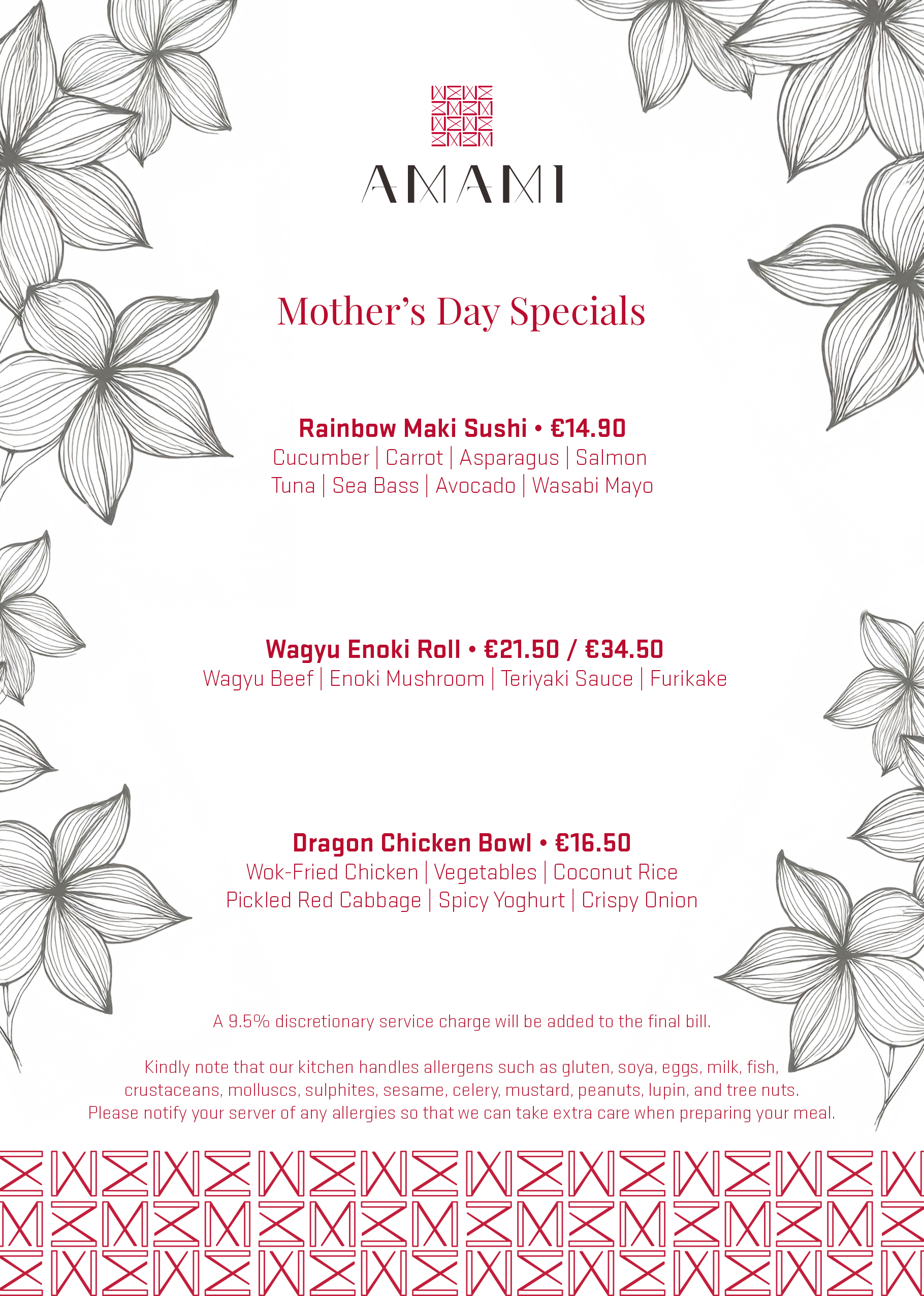 AMAMI

Mother's Day Specials

Rainbow Maki Sushi • €14.90
Cucumber | Carrot | Asparagus | Salmon
Tuna | Sea Bass | Avocado | Wasabi Mayo

Wagyu Enoki Roll • €21.50 / €34.50
Wagyu Beef | Enoki Mushroom | Teriyaki Sauce | Furikake

Dragon Chicken Bowl • €16.50
Wok-Fried Chicken | Vegetables | Coconut Rice
Pickled Red Cabbage | Spicy Yoghurt | Crispy Onion

A 9.5% discretionary service charge will be added to the final bill.

Kindly note that our kitchen handles allergens such as gluten, soya, eggs, milk, fish, crustaceans, molluscs, sulphites, sesame, celery, mustard, peanuts, lupin, and tree nuts. Please notify your server of any allergies so that we can take extra care when preparing your meal.